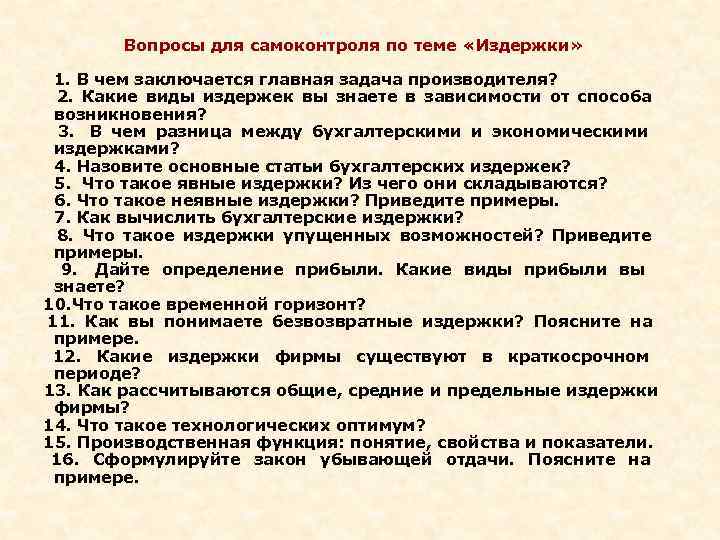 Вопросы для самоконтроля по теме «Издержки»

1. В чем заключается главная задача производителя?
2. Какие виды издержек вы знаете в зависимости от способа возникновения?
3. В чем разница между бухгалтерскими и экономическими издержками?
4. Назовите основные статьи бухгалтерских издержек?
5. Что такое явные издержки? Из чего они складываются?
6. Что такое неявные издержки? Приведите примеры.
7. Как вычислить бухгалтерские издержки?
8. Что такое издержки упущенных возможностей? Приведите примеры.
9. Дайте определение прибыли. Какие виды прибыли вы знаете?
10.Что такое временной горизонт?
11. Как вы понимаете безвозвратные издержки? Поясните на примере.
12. Какие издержки фирмы существуют в краткосрочном периоде?
13. Как рассчитываются общие, средние и предельные издержки фирмы?
14. Что такое технологических оптимум?
15. Производственная функция: понятие, свойства и показатели.
16. Сформулируйте закон убывающей отдачи. Поясните на примере.